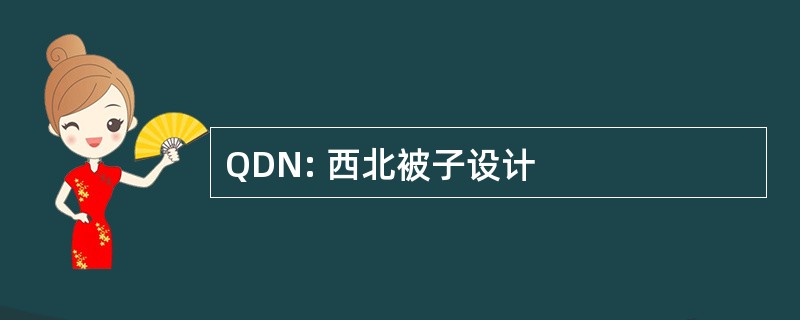 QDN: 西北被子设计